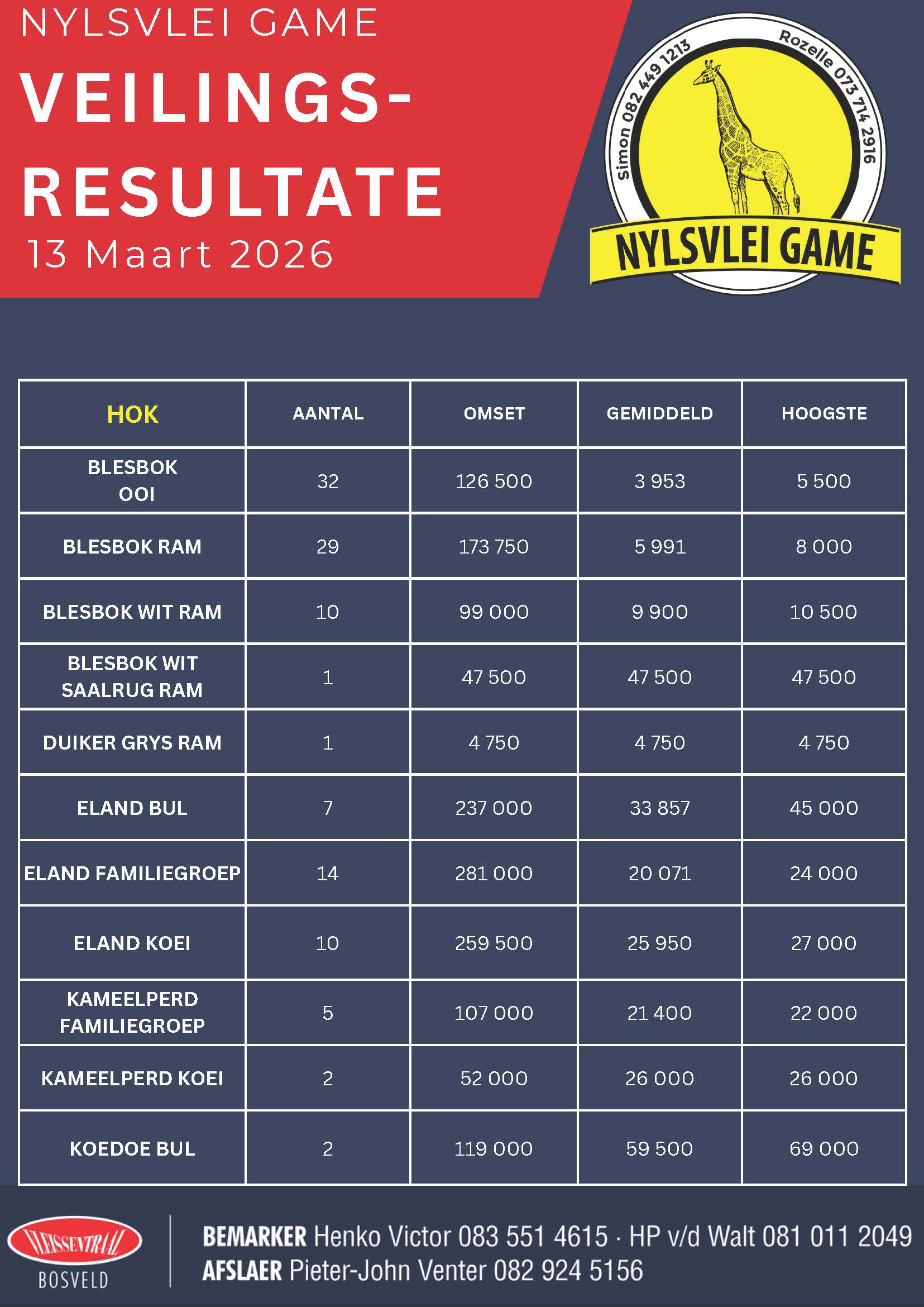 NYLSVLEI GAME

VEILINGS-RESULTATE

13 Maart 2026

Simon 082 449 1213
Rozelle 073 714 2916
NYLSVLEI GAME

| HOK | AANTAL | OMSET | GEMIDDELD | HOOGSTE |
|---|---|---|---|---|
| BLESBOK OOI | 32 | 126 500 | 3 953 | 5 500 |
| BLESBOK RAM | 29 | 173 750 | 5 991 | 8 000 |
| BLESBOK WIT RAM | 10 | 99 000 | 9 900 | 10 500 |
| BLESBOK WIT SAALRUG RAM | 1 | 47 500 | 47 500 | 47 500 |
| DUIKER GRYS RAM | 1 | 4 750 | 4 750 | 4 750 |
| ELAND BUL | 7 | 237 000 | 33 857 | 45 000 |
| ELAND FAMILIEGROEP | 14 | 281 000 | 20 071 | 24 000 |
| ELAND KOEI | 10 | 259 500 | 25 950 | 27 000 |
| KAMEELPERD FAMILIEGROEP | 5 | 107 000 | 21 400 | 22 000 |
| KAMEELPERD KOEI | 2 | 52 000 | 26 000 | 26 000 |
| KOEDOE BUL | 2 | 119 000 | 59 500 | 69 000 |

VLEISSENTRAAL
BOSVELD

BEMARKER Henko Victor 083 551 4615 · HP v/d Walt 081 011 2049
AFSLAER Pieter-John Venter 082 924 5156